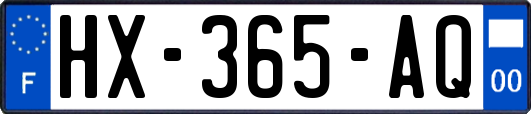 F
HX-365-AQ
00